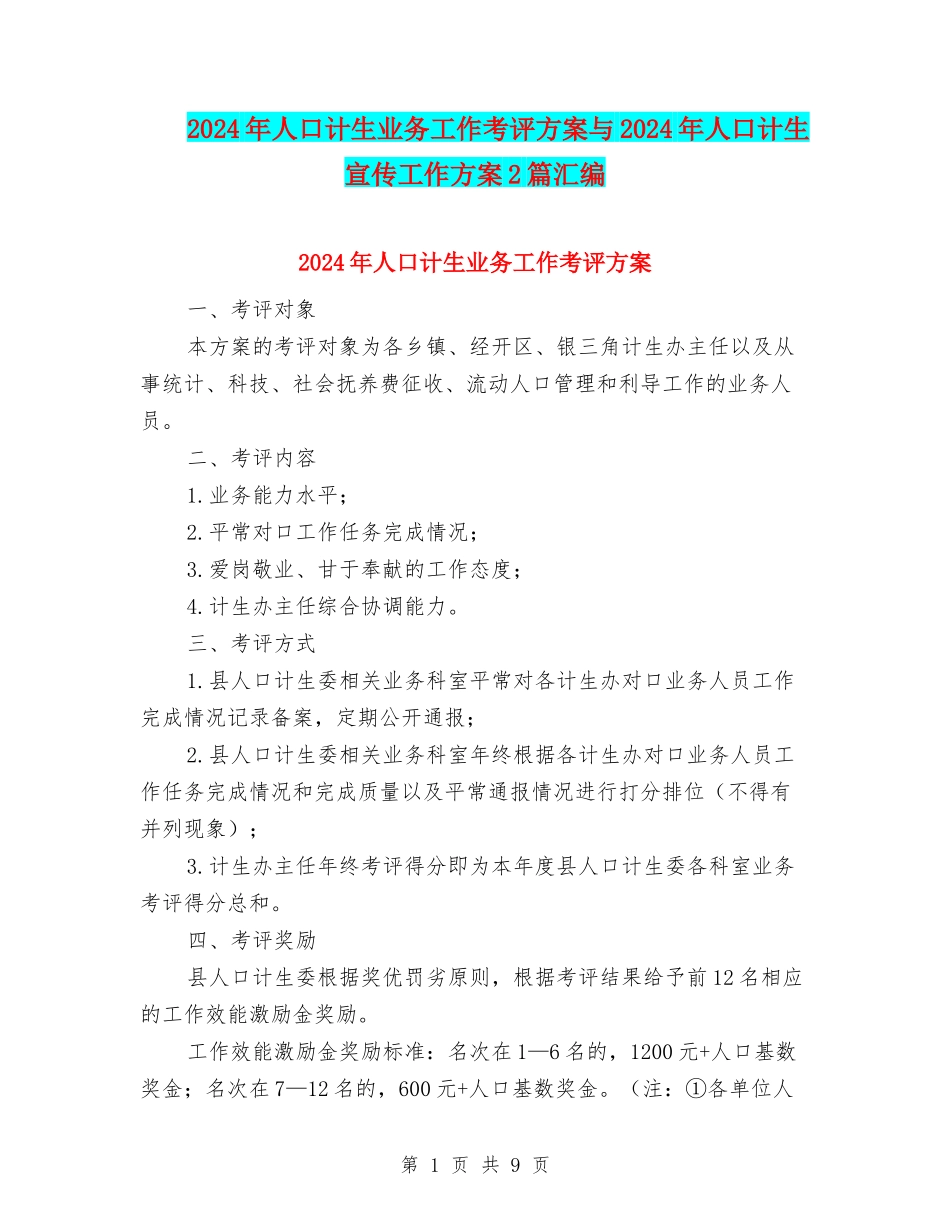 2024年人口计生业务工作考评方案与2024年人口计生宣传工作方案2篇汇编

2024年人口计生业务工作考评方案

一、考评对象

本方案的考评对象为各乡镇、经开区、银三角计生办主任以及从事统计、科技、社会抚养费征收、流动人口管理和利导工作的业务人员。

二、考评内容

1.业务能力水平；

2.平常对口工作任务完成情况；

3.爱岗敬业、甘于奉献的工作态度；

4.计生办主任综合协调能力。

三、考评方式

1.县人口计生委相关业务科室平常对各计生办对口业务人员工作完成情况记录备案，定期公开通报；

2.县人口计生委相关业务科室年终根据各计生办对口业务人员工作任务完成情况和完成质量以及平常通报情况进行打分排位（不得有并列现象）；

3.计生办主任年终考评得分即为本年度县人口计生委各科室业务考评得分总和。

四、考评奖励

县人口计生委根据奖优罚劣原则，根据考评结果给予前12名相应的工作效能激励金奖励。

工作效能激励金奖励标准：名次在1—6名的，1200元+人口基数奖金；名次在7—12名的，600元+人口基数奖金。（注：①各单位人

第 1 页 共 9 页